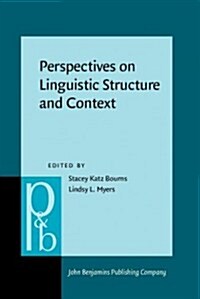 Perspectives on Linguistic Structure and Context

EDITED BY

Stacey Katz Bourns
Lindsy L. Myers

p&b

John Benjamins Publishing Company